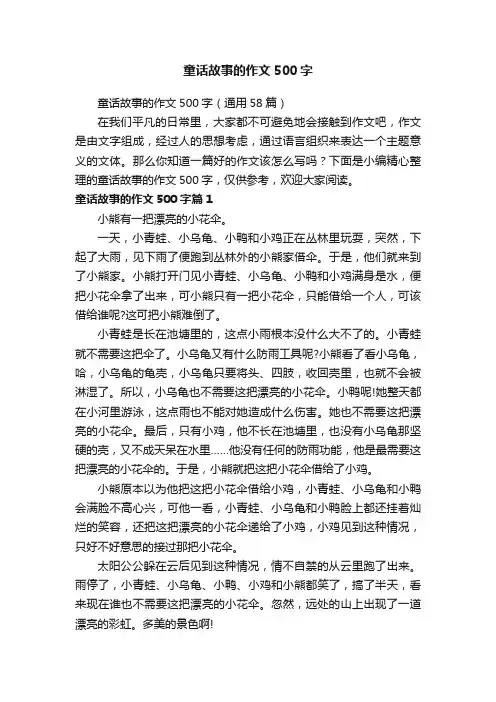 童话故事的作文 500 字

童话故事的作文 500 字（通用 58 篇）

在我们平凡的日常里，大家都不可避免地会接触到作文吧，作文是由文字组成，经过人的思想考虑，通过语言组织来表达一个主题意义的文体。那么你知道一篇好的作文该怎么写吗？下面是小编精心整理的童话故事的作文 500 字，仅供参考，欢迎大家阅读。

童话故事的作文 500 字篇 1

小熊有一把漂亮的小花伞。

一天，小青蛙、小乌龟、小鸭和小鸡正在丛林里玩耍，突然，下起了大雨，见下雨了便跑到丛林外的小熊家借伞。于是，他们就来到了小熊家。小熊打开门见小青蛙、小乌龟、小鸭和小鸡满身是水，便把小花伞拿了出来，可小熊只有一把小花伞，只能借给一个人，可该借给谁呢?这可把小熊难倒了。

小青蛙是长在池塘里的，这点小雨根本没什么大不了的。小青蛙就不需要这把伞了。小乌龟又有什么防雨工具呢?小熊看了看小乌龟，哈，小乌龟的龟壳，小乌龟只要将头、四肢，收回壳里，也就不会被淋湿了。所以，小乌龟也不需要这把漂亮的小花伞。小鸭呢!她整天都在小河里游泳，这点雨也不能对她造成什么伤害。她也不需要这把漂亮的小花伞。最后，只有小鸡，他不长在池塘里，也没有小乌龟那坚硬的壳，又不成天呆在水里……他没有任何的防雨功能，他是最需要这把漂亮的小花伞的。于是，小熊就把这把小花伞借给了小鸡。

小熊原本以为他把这把小花伞借给小鸡，小青蛙、小乌龟和小鸭会满脸不高心兴，可他一看，小青蛙、小乌龟和小鸭脸上都还挂着灿烂的笑容，还把这把漂亮的小花伞递给了小鸡，小鸡见到这种情况，只好不好意思的接过那把小花伞。

太阳公公躲在云后见到这种情况，情不自禁的从云里跑了出来。雨停了，小青蛙、小乌龟、小鸭、小鸡和小熊都笑了，搞了半天，看来现在谁也不需要这把漂亮的小花伞。忽然，远处的山上出现了一道漂亮的彩虹。多美的景色啊!